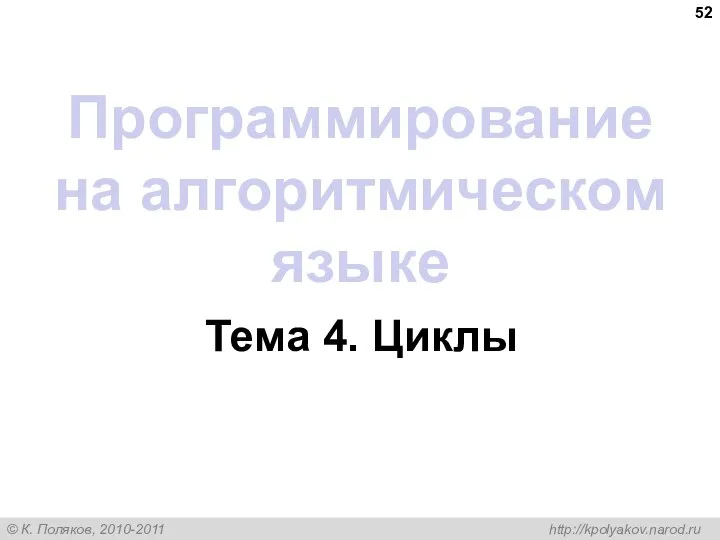 52

Программирование на алгоритмическом языке

Тема 4. Циклы

© К. Поляков, 2010-2011

http://kpolyakov.narod.ru